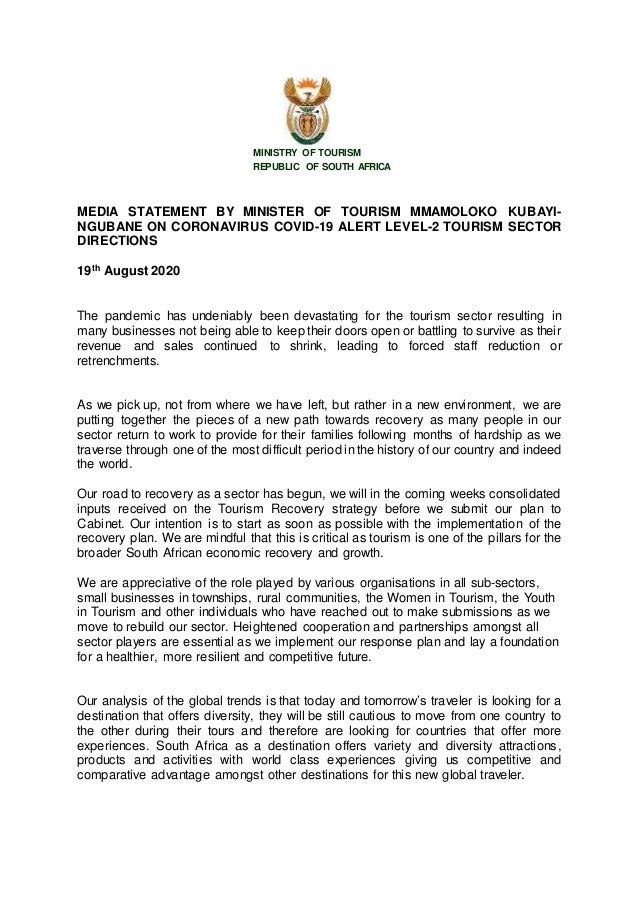 MINISTRY OF TOURISM
REPUBLIC OF SOUTH AFRICA

MEDIA STATEMENT BY MINISTER OF TOURISM MMAMOLOKO KUBAYI-NGUBANE ON CORONAVIRUS COVID-19 ALERT LEVEL-2 TOURISM SECTOR DIRECTIONS

19$^{th}$ August 2020

The pandemic has undeniably been devastating for the tourism sector resulting in many businesses not being able to keep their doors open or battling to survive as their revenue and sales continued to shrink, leading to forced staff reduction or retrenchments.

As we pick up, not from where we have left, but rather in a new environment, we are putting together the pieces of a new path towards recovery as many people in our sector return to work to provide for their families following months of hardship as we traverse through one of the most difficult period in the history of our country and indeed the world.

Our road to recovery as a sector has begun, we will in the coming weeks consolidated inputs received on the Tourism Recovery strategy before we submit our plan to Cabinet. Our intention is to start as soon as possible with the implementation of the recovery plan. We are mindful that this is critical as tourism is one of the pillars for the broader South African economic recovery and growth.

We are appreciative of the role played by various organisations in all sub-sectors, small businesses in townships, rural communities, the Women in Tourism, the Youth in Tourism and other individuals who have reached out to make submissions as we move to rebuild our sector. Heightened cooperation and partnerships amongst all sector players are essential as we implement our response plan and lay a foundation for a healthier, more resilient and competitive future.

Our analysis of the global trends is that today and tomorrow's traveler is looking for a destination that offers diversity, they will be still cautious to move from one country to the other during their tours and therefore are looking for countries that offer more experiences. South Africa as a destination offers variety and diversity attractions, products and activities with world class experiences giving us competitive and comparative advantage amongst other destinations for this new global traveler.